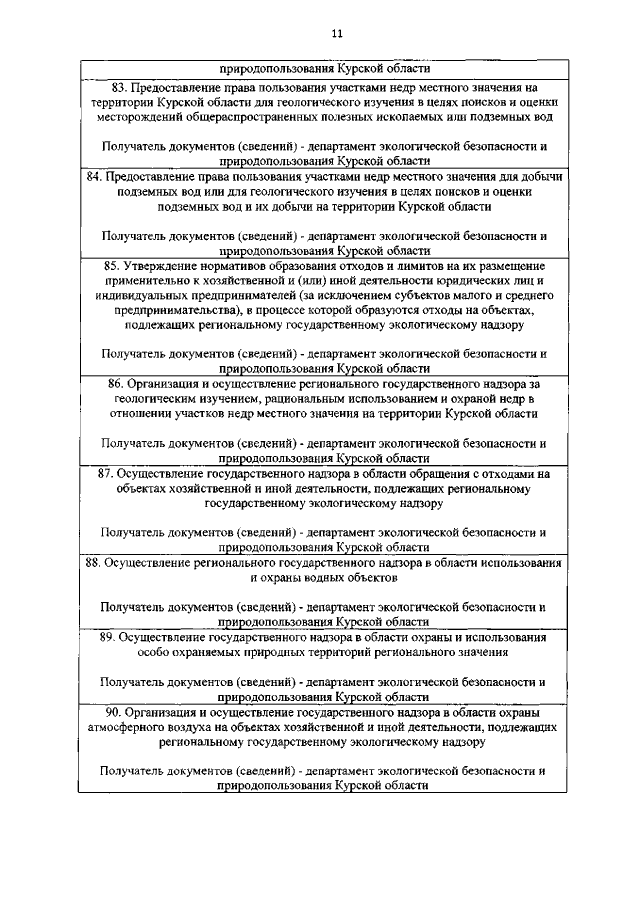 11

| природопользования Курской области |
|---|
| 83. Предоставление права пользования участками недр местного значения на территории Курской области для геологического изучения в целях поисков и оценки месторождений общераспространенных полезных ископаемых или подземных вод<br><br>Получатель документов (сведений) - департамент экологической безопасности и природопользования Курской области |
| 84. Предоставление права пользования участками недр местного значения для добычи подземных вод или для геологического изучения в целях поисков и оценки подземных вод и их добычи на территории Курской области<br><br>Получатель документов (сведений) - департамент экологической безопасности и природопользования Курской области |
| 85. Утверждение нормативов образования отходов и лимитов на их размещение применительно к хозяйственной и (или) иной деятельности юридических лиц и индивидуальных предпринимателей (за исключением субъектов малого и среднего предпринимательства), в процессе которой образуются отходы на объектах, подлежащих региональному государственному экологическому надзору<br><br>Получатель документов (сведений) - департамент экологической безопасности и природопользования Курской области |
| 86. Организация и осуществление регионального государственного надзора за геологическим изучением, рациональным использованием и охраной недр в отношении участков недр местного значения на территории Курской области<br><br>Получатель документов (сведений) - департамент экологической безопасности и природопользования Курской области |
| 87. Осуществление государственного надзора в области обращения с отходами на объектах хозяйственной и иной деятельности, подлежащих региональному государственному экологическому надзору<br><br>Получатель документов (сведений) - департамент экологической безопасности и природопользования Курской области |
| 88. Осуществление регионального государственного надзора в области использования и охраны водных объектов<br><br>Получатель документов (сведений) - департамент экологической безопасности и природопользования Курской области |
| 89. Осуществление государственного надзора в области охраны и использования особо охраняемых природных территорий регионального значения<br><br>Получатель документов (сведений) - департамент экологической безопасности и природопользования Курской области |
| 90. Организация и осуществление государственного надзора в области охраны атмосферного воздуха на объектах хозяйственной и иной деятельности, подлежащих региональному государственному экологическому надзору<br><br>Получатель документов (сведений) - департамент экологической безопасности и природопользования Курской области |